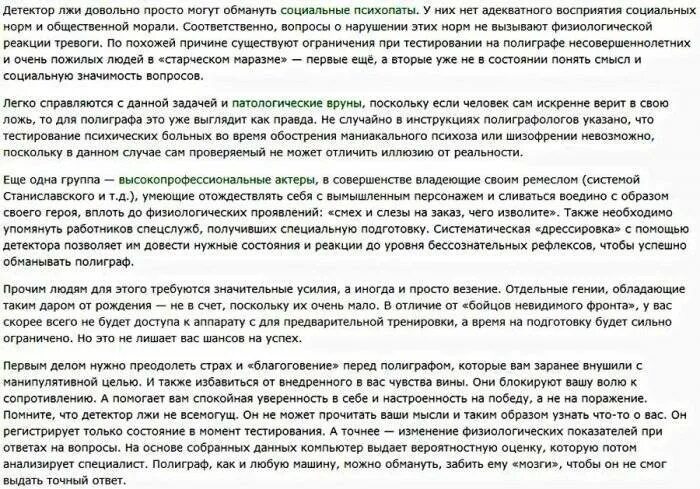 Детектор лжи довольно просто могут обмануть социальные психопаты. У них нет адекватного восприятия социальных норм и общественной морали. Соответственно, вопросы о нарушении этих норм не вызывают физиологической реакции тревоги. По похожей причине существуют ограничения при тестировании на полиграфе несовершеннолетних и очень пожилых людей в «старческом маразме» — первые ещё, а вторые уже не в состоянии понять смысл и социальную значимость вопросов.

Легко справляются с данной задачей и патологические вруны, поскольку если человек сам искренне верит в свою ложь, то для полиграфа это уже выглядит как правда. Не случайно в инструкциях полиграфологов указано, что тестирование психических больных во время обострения маниакального психоза или шизофрении невозможно, поскольку в данном случае сам проверяемый не может отличить иллюзию от реальности.

Еще одна группа — высокопрофессиональные актеры, в совершенстве владеющие своим ремеслом (системой Станиславского и т.д.), умеющие отождествлять себя с вымышленным персонажем и сливаться воедино с образом своего героя, вплоть до физиологических проявлений: «смех и слезы на заказ, чего изволите». Также необходимо упомянуть работников спецслужб, получивших специальную подготовку. Систематическая «дрессировка» с помощью детектора позволяет им довести нужные состояния и реакции до уровня бессознательных рефлексов, чтобы успешно обманывать полиграф.

Прочим людям для этого требуются значительные усилия, а иногда и просто везение. Отдельные гении, обладающие таким даром от рождения — не в счет, поскольку их очень мало. В отличие от «бойцов невидимого фронта», у вас скорее всего не будет доступа к аппарату с для предварительной тренировки, а время на подготовку будет сильно ограничено. Но это не лишает вас шансов на успех.

Первым делом нужно преодолеть страх и «благоговение» перед полиграфом, которые вам заранее внушили с манипулятивной целью. И также избавиться от внедренного в вас чувства вины. Они блокируют вашу волю к сопротивлению. А помогает вам спокойная уверенность в себе и настроенность на победу, а не на поражение. Помните, что детектор лжи не всемогущ. Он не может прочитать ваши мысли и таким образом узнать что-то о вас. Он регистрирует только состояние в момент тестирования. А точнее — изменение физиологических показателей при ответах на вопросы. На основе собранных данных компьютер выдает вероятностную оценку, которую потом анализирует специалист. Полиграф, как и любую машину, можно обмануть, забить ему «мозги», чтобы он не смог выдать точный ответ.